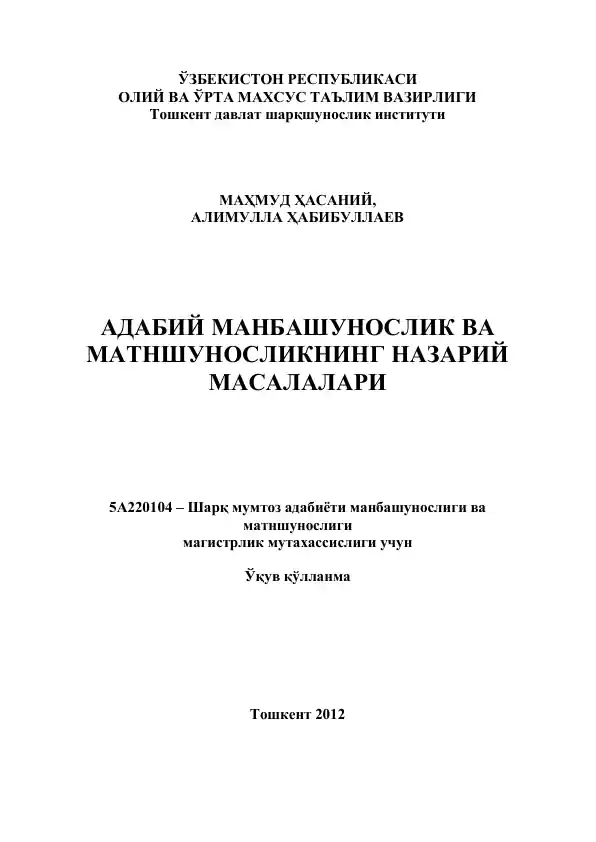 ЎЗБЕКИСТОН РЕСПУБЛИКАСИ
ОЛИЙ ВА ЎРТА МАХСУС ТАЪЛИМ ВАЗИРЛИГИ
Тошкент давлат шарқшунослик институти

МАҲМУД ҲАСАНИЙ,
АЛИМУЛЛА ҲАБИБУЛЛАЕВ

АДАБИЙ МАНБАШУНОСЛИК ВА МАТНШУНОСЛИКНИНГ НАЗАРИЙ МАСАЛАЛАРИ

5А220104 – Шарқ мумтоз адабиёти манбашунослиги ва матншунослиги
магистрлик мутахассислиги учун

Ўқув қўлланма

Тошкент 2012